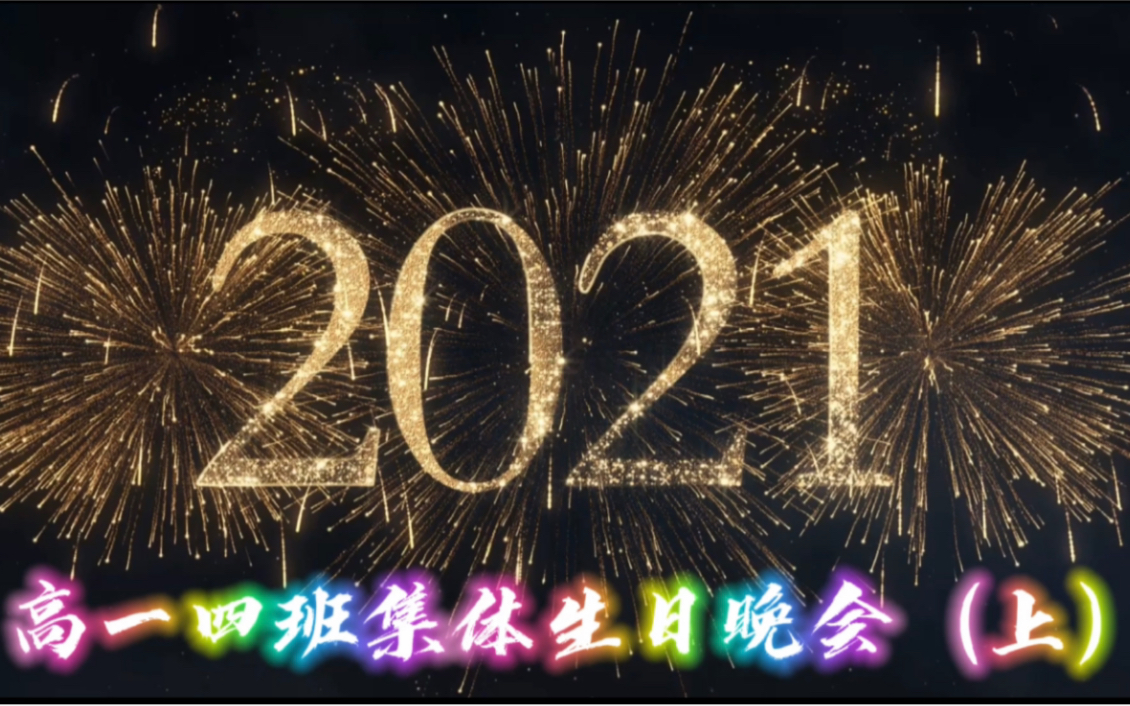 2021

高一四班集体生日晚会（上）